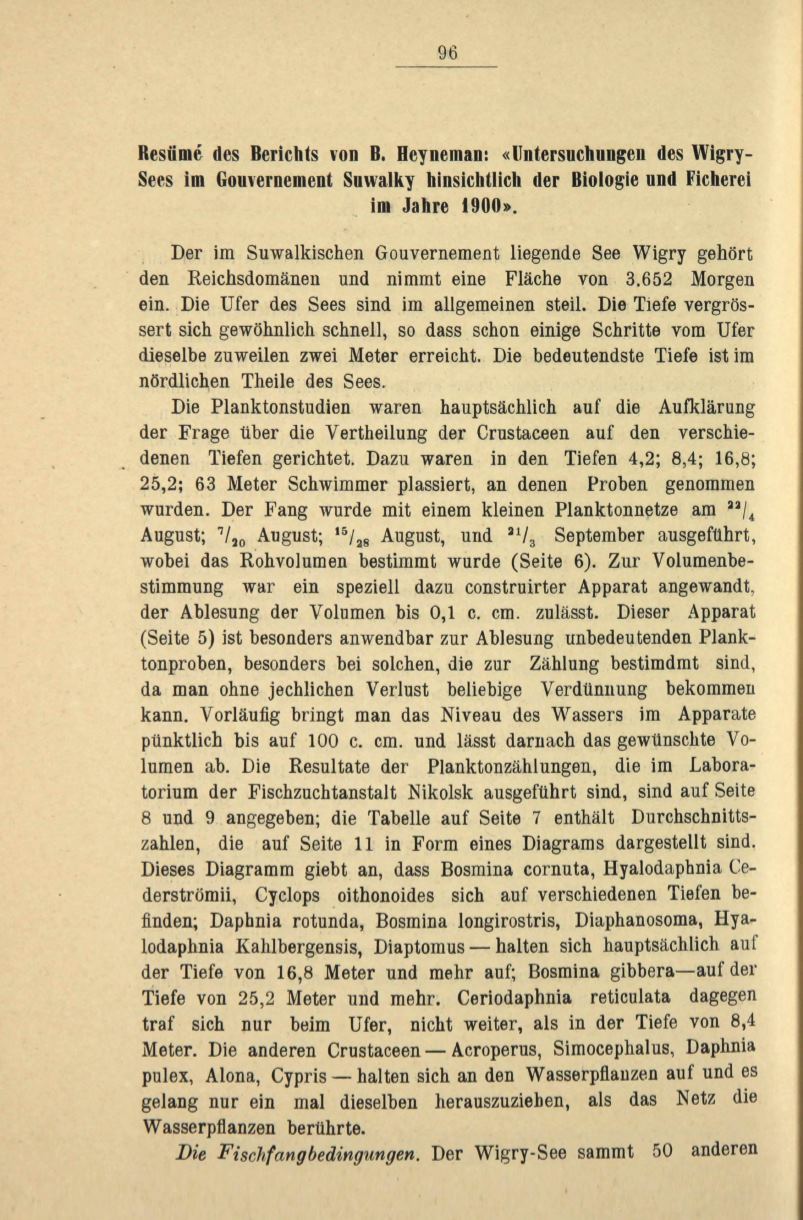 96

Resümé des Berichts von B. Heyneman: «Untersuchungen des Wigry-Sees im Gouvernement Suwalky hinsichtlich der Biologie und Ficherei im Jahre 1900».

Der im Suwalkischen Gouvernement liegende See Wigry gehört den Reichsdomänen und nimmt eine Fläche von 3.652 Morgen ein. Die Ufer des Sees sind im allgemeinen steil. Die Tiefe vergrössert sich gewöhnlich schnell, so dass schon einige Schritte vom Ufer dieselbe zuweilen zwei Meter erreicht. Die bedeutendste Tiefe ist im nördlichen Theile des Sees.

Die Planktonstudien waren hauptsächlich auf die Aufklärung der Frage über die Vertheilung der Crustaceen auf den verschiedenen Tiefen gerichtet. Dazu waren in den Tiefen 4,2; 8,4; 16,8; 25,2; 63 Meter Schwimmer plassiert, an denen Proben genommen wurden. Der Fang wurde mit einem kleinen Planktonnetze am $^{22}/_{4}$ August; $^{7}/_{20}$ August; $^{15}/_{28}$ August, und $^{21}/_{3}$ September ausgeführt, wobei das Rohvolumen bestimmt wurde (Seite 6). Zur Volumenbestimmung war ein speziell dazu construirter Apparat angewandt, der Ablesung der Volumen bis 0,1 c. cm. zulässt. Dieser Apparat (Seite 5) ist besonders anwendbar zur Ablesung unbedeutenden Planktonproben, besonders bei solchen, die zur Zählung bestimdmt sind, da man ohne jechlichen Verlust beliebige Verdünnung bekommen kann. Vorläufig bringt man das Niveau des Wassers im Apparate pünktlich bis auf 100 c. cm. und lässt darnach das gewünschte Volumen ab. Die Resultate der Planktonzählungen, die im Laboratorium der Fischzuchtanstalt Nikolsk ausgeführt sind, sind auf Seite 8 und 9 angegeben; die Tabelle auf Seite 7 enthält Durchschnittszahlen, die auf Seite 11 in Form eines Diagrams dargestellt sind. Dieses Diagramm giebt an, dass Bosmina cornuta, Hyalodaphnia Cederströmii, Cyclops oithonoides sich auf verschiedenen Tiefen befinden; Daphnia rotunda, Bosmina longirostris, Diaphanosoma, Hyalodaphnia Kahlbergensis, Diaptomus — halten sich hauptsächlich auf der Tiefe von 16,8 Meter und mehr auf; Bosmina gibbera—auf der Tiefe von 25,2 Meter und mehr. Ceriodaphnia reticulata dagegen traf sich nur beim Ufer, nicht weiter, als in der Tiefe von 8,4 Meter. Die anderen Crustaceen — Acroperus, Simocephalus, Daphnia pulex, Alona, Cypris — halten sich an den Wasserpflanzen auf und es gelang nur ein mal dieselben herauszuziehen, als das Netz die Wasserpflanzen berührte.

Die Fischfangbedingungen. Der Wigry-See sammt 50 anderen